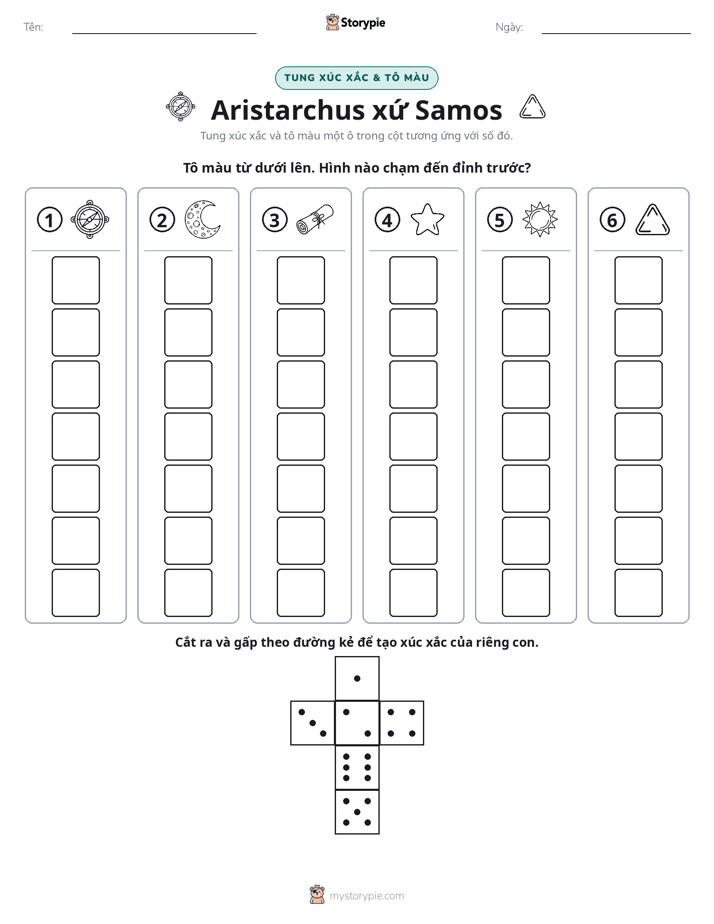 Tên: ____ Storypie Ngày: ____

TUNG XÚC XẮC & TÔ MÀU

Aristarchus xứ Samos

Tung xúc xắc và tô màu một ô trong cột tương ứng với số đó.

Tô màu từ dưới lên. Hình nào chạm đến đỉnh trước?

1

2

3

4

5

6

Cắt ra và gấp theo đường kẻ để tạo xúc xắc của riêng con.

mystorypie.com